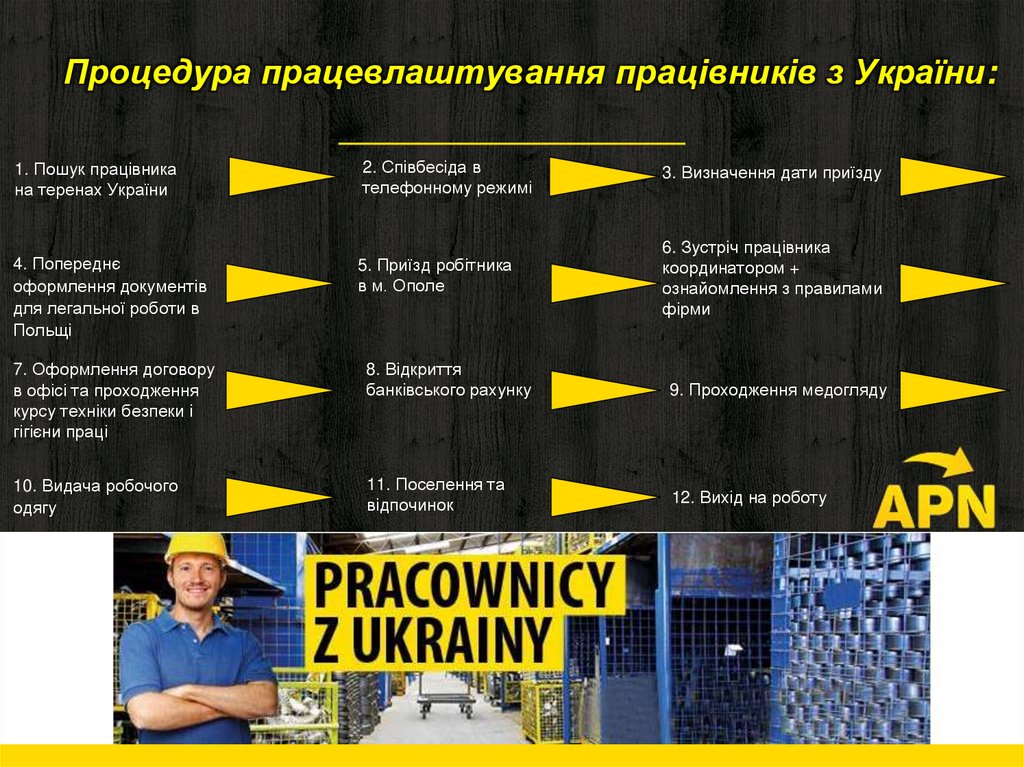 Процедура працевлаштування працівників з України:

1. Пошук працівника на теренах України

2. Співбесіда в телефонному режимі

3. Визначення дати приїзду

4. Попереднє оформлення документів для легальної роботи в Польщі

5. Приїзд робітника в м. Ополе

6. Зустріч працівника координатором + ознайомлення з правилами фірми

7. Оформлення договору в офісі та проходження курсу техніки безпеки і гігієни праці

8. Відкриття банківського рахунку

9. Проходження медогляду

10. Видача робочого одягу

11. Поселення та відпочинок

12. Вихід на роботу

APN

PRACOWNICY Z UKRAINY